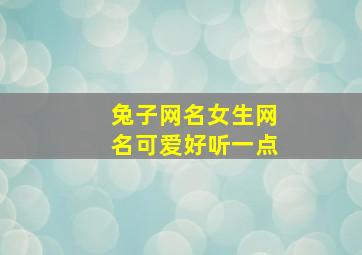 兔子网名女生网名可爱好听一点